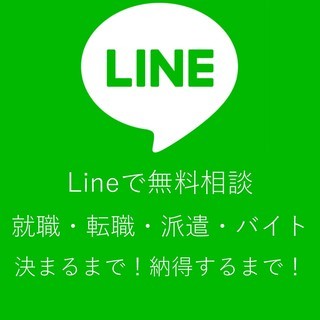 LINE

Lineで無料相談

就職・転職・派遣・バイト

決まるまで！納得するまで！